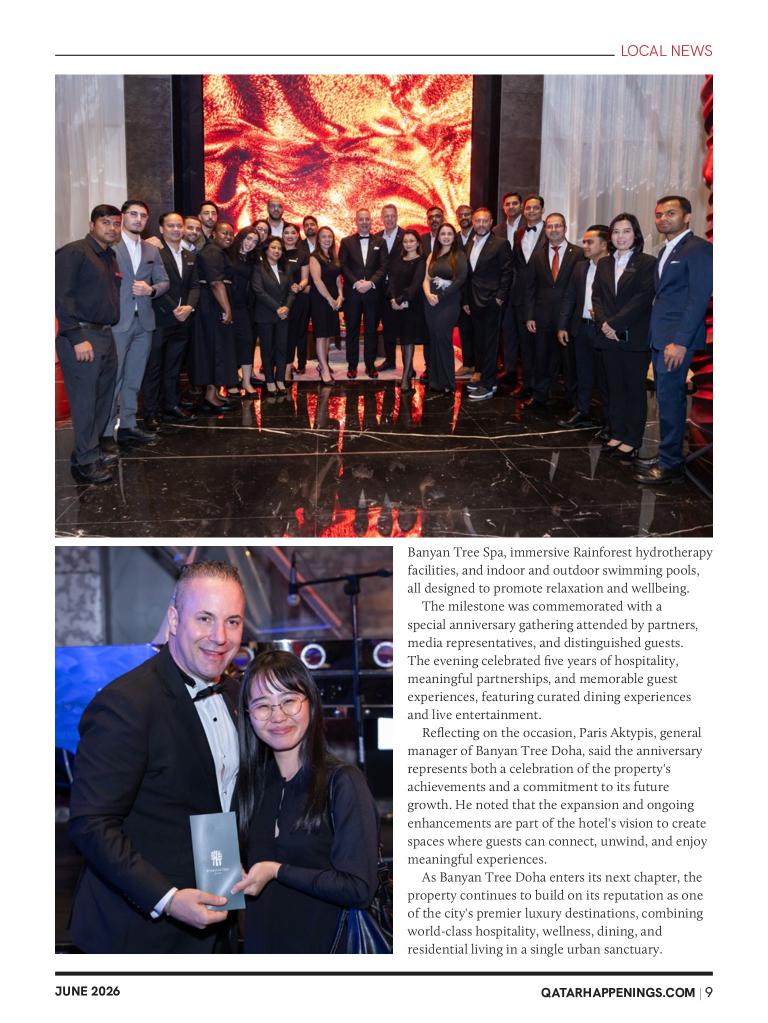 LOCAL NEWS

Banyan Tree Spa, immersive Rainforest hydrotherapy facilities, and indoor and outdoor swimming pools, all designed to promote relaxation and wellbeing.

The milestone was commemorated with a special anniversary gathering attended by partners, media representatives, and distinguished guests. The evening celebrated five years of hospitality, meaningful partnerships, and memorable guest experiences, featuring curated dining experiences and live entertainment.

Reflecting on the occasion, Paris Aktypis, general manager of Banyan Tree Doha, said the anniversary represents both a celebration of the property's achievements and a commitment to its future growth. He noted that the expansion and ongoing enhancements are part of the hotel's vision to create spaces where guests can connect, unwind, and enjoy meaningful experiences.

As Banyan Tree Doha enters its next chapter, the property continues to build on its reputation as one of the city's premier luxury destinations, combining world-class hospitality, wellness, dining, and residential living in a single urban sanctuary.

JUNE 2026

QATARHAPPENINGS.COM | 9